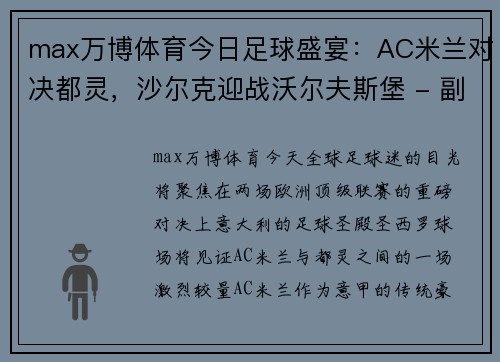 max万博体育今日足球盛宴：AC米兰对决都灵，沙尔克迎战沃尔夫斯堡 - 副

max万博体育今天全球足球迷的目光将聚焦在两场欧洲顶级联赛的重磅对决上意大利的足球圣殿圣西罗球场将见证AC米兰与都灵之间的一场激烈较量AC米兰作为意甲的传统豪